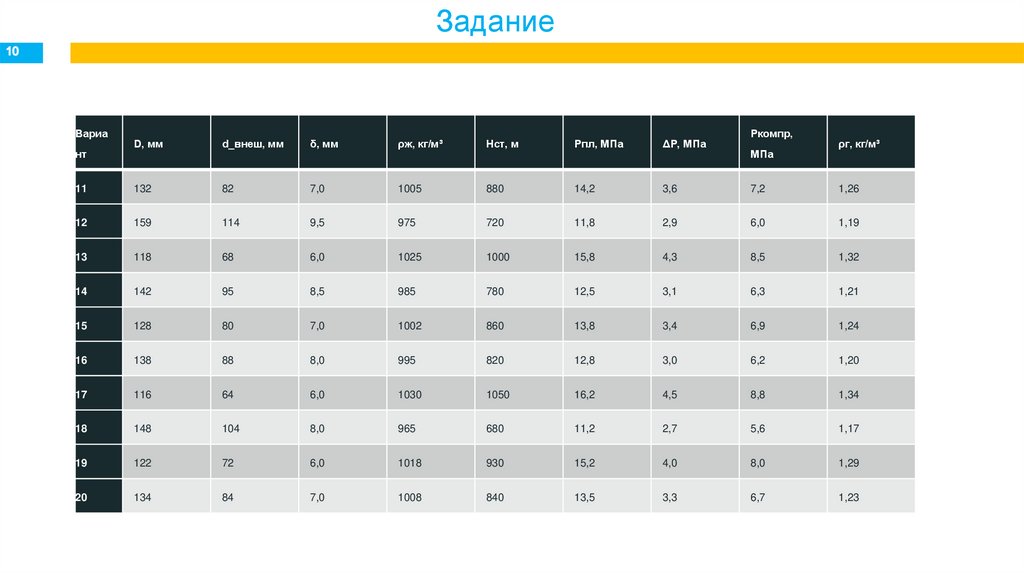 Задание

10

| Вариант | D, мм | d_внеш, мм | δ, мм | ρж, кг/м³ | Нст, м | Рпл, МПа | ΔР, МПа | Ркомпр, МПа | ρг, кг/м³ |
|---|---|---|---|---|---|---|---|---|---|
| 11 | 132 | 82 | 7,0 | 1005 | 880 | 14,2 | 3,6 | 7,2 | 1,26 |
| 12 | 159 | 114 | 9,5 | 975 | 720 | 11,8 | 2,9 | 6,0 | 1,19 |
| 13 | 118 | 68 | 6,0 | 1025 | 1000 | 15,8 | 4,3 | 8,5 | 1,32 |
| 14 | 142 | 95 | 8,5 | 985 | 780 | 12,5 | 3,1 | 6,3 | 1,21 |
| 15 | 128 | 80 | 7,0 | 1002 | 860 | 13,8 | 3,4 | 6,9 | 1,24 |
| 16 | 138 | 88 | 8,0 | 995 | 820 | 12,8 | 3,0 | 6,2 | 1,20 |
| 17 | 116 | 64 | 6,0 | 1030 | 1050 | 16,2 | 4,5 | 8,8 | 1,34 |
| 18 | 148 | 104 | 8,0 | 965 | 680 | 11,2 | 2,7 | 5,6 | 1,17 |
| 19 | 122 | 72 | 6,0 | 1018 | 930 | 15,2 | 4,0 | 8,0 | 1,29 |
| 20 | 134 | 84 | 7,0 | 1008 | 840 | 13,5 | 3,3 | 6,7 | 1,23 |